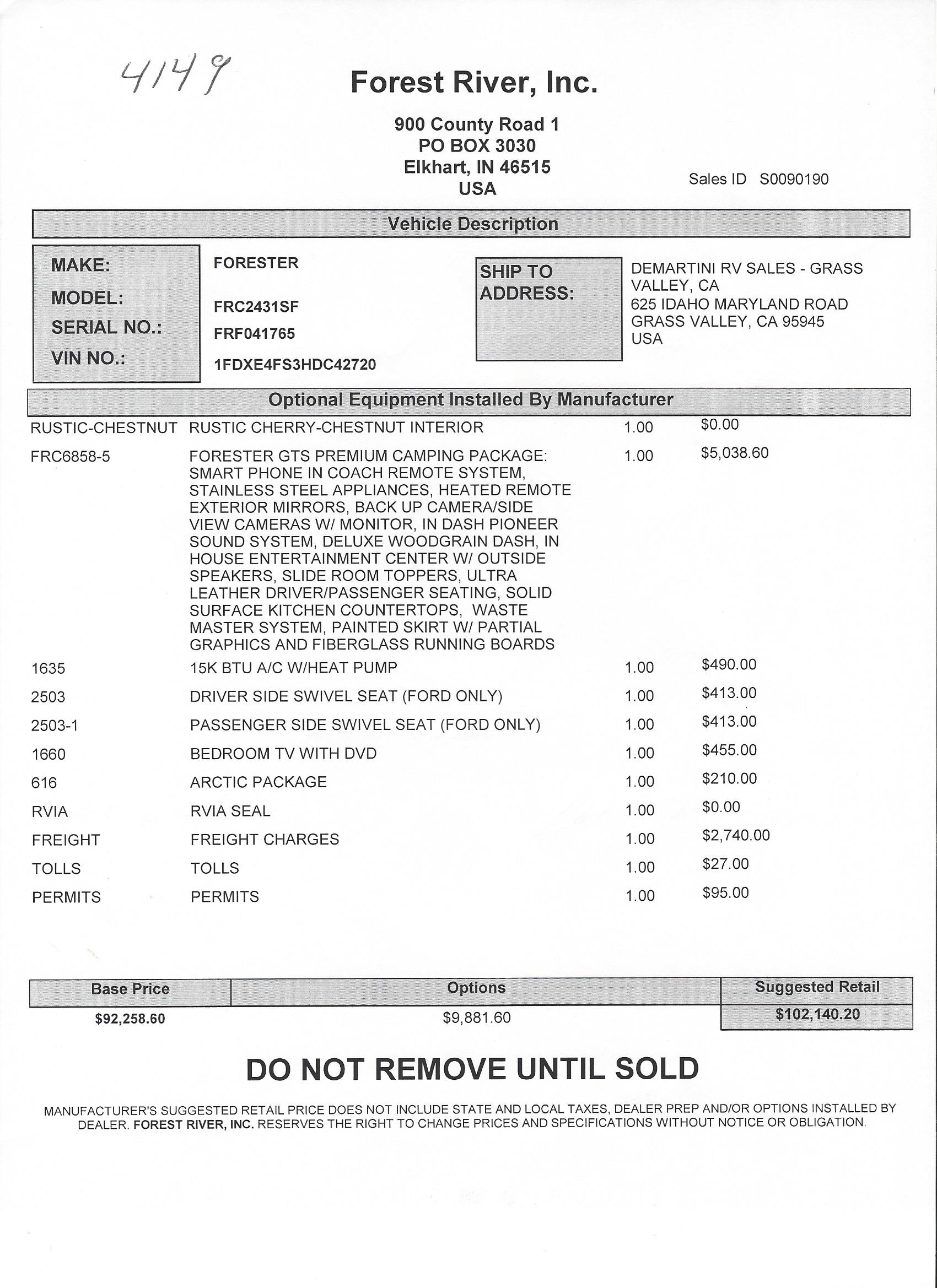 4149

Forest River, Inc.

900 County Road 1
PO BOX 3030
Elkhart, IN 46515
USA

Sales ID S0090190

Vehicle Description

MAKE: FORESTER
MODEL: FRC2431SF
SERIAL NO.: FRF041765
VIN NO.: 1FDXE4FS3HDC42720

SHIP TO ADDRESS:
DEMARTINI RV SALES - GRASS VALLEY, CA
625 IDAHO MARYLAND ROAD
GRASS VALLEY, CA 95945
USA

Optional Equipment Installed By Manufacturer

| | | | |
|---|---|---|---|
| RUSTIC-CHESTNUT | RUSTIC CHERRY-CHESTNUT INTERIOR | 1.00 | $0.00 |
| FRC6858-5 | FORESTER GTS PREMIUM CAMPING PACKAGE: SMART PHONE IN COACH REMOTE SYSTEM, STAINLESS STEEL APPLIANCES, HEATED REMOTE EXTERIOR MIRRORS, BACK UP CAMERA/SIDE VIEW CAMERAS W/ MONITOR, IN DASH PIONEER SOUND SYSTEM, DELUXE WOODGRAIN DASH, IN HOUSE ENTERTAINMENT CENTER W/ OUTSIDE SPEAKERS, SLIDE ROOM TOPPERS, ULTRA LEATHER DRIVER/PASSENGER SEATING, SOLID SURFACE KITCHEN COUNTERTOPS, WASTE MASTER SYSTEM, PAINTED SKIRT W/ PARTIAL GRAPHICS AND FIBERGLASS RUNNING BOARDS | 1.00 | $5,038.60 |
| 1635 | 15K BTU A/C W/HEAT PUMP | 1.00 | $490.00 |
| 2503 | DRIVER SIDE SWIVEL SEAT (FORD ONLY) | 1.00 | $413.00 |
| 2503-1 | PASSENGER SIDE SWIVEL SEAT (FORD ONLY) | 1.00 | $413.00 |
| 1660 | BEDROOM TV WITH DVD | 1.00 | $455.00 |
| 616 | ARCTIC PACKAGE | 1.00 | $210.00 |
| RVIA | RVIA SEAL | 1.00 | $0.00 |
| FREIGHT | FREIGHT CHARGES | 1.00 | $2,740.00 |
| TOLLS | TOLLS | 1.00 | $27.00 |
| PERMITS | PERMITS | 1.00 | $95.00 |

| Base Price | Options | Suggested Retail |
|---|---|---|
| $92,258.60 | $9,881.60 | $102,140.20 |

DO NOT REMOVE UNTIL SOLD

MANUFACTURER'S SUGGESTED RETAIL PRICE DOES NOT INCLUDE STATE AND LOCAL TAXES, DEALER PREP AND/OR OPTIONS INSTALLED BY DEALER. FOREST RIVER, INC. RESERVES THE RIGHT TO CHANGE PRICES AND SPECIFICATIONS WITHOUT NOTICE OR OBLIGATION.